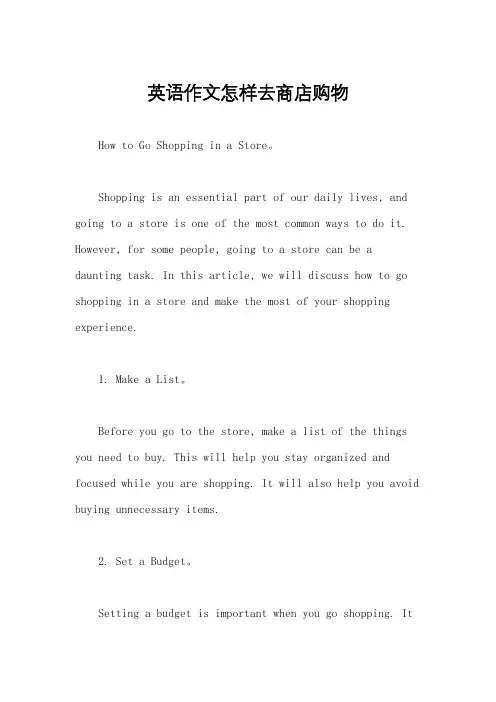 英语作文怎样去商店购物

How to Go Shopping in a Store。

Shopping is an essential part of our daily lives, and going to a store is one of the most common ways to do it. However, for some people, going to a store can be a daunting task. In this article, we will discuss how to go shopping in a store and make the most of your shopping experience.

1. Make a List。

Before you go to the store, make a list of the things you need to buy. This will help you stay organized and focused while you are shopping. It will also help you avoid buying unnecessary items.

2. Set a Budget。

Setting a budget is important when you go shopping. It